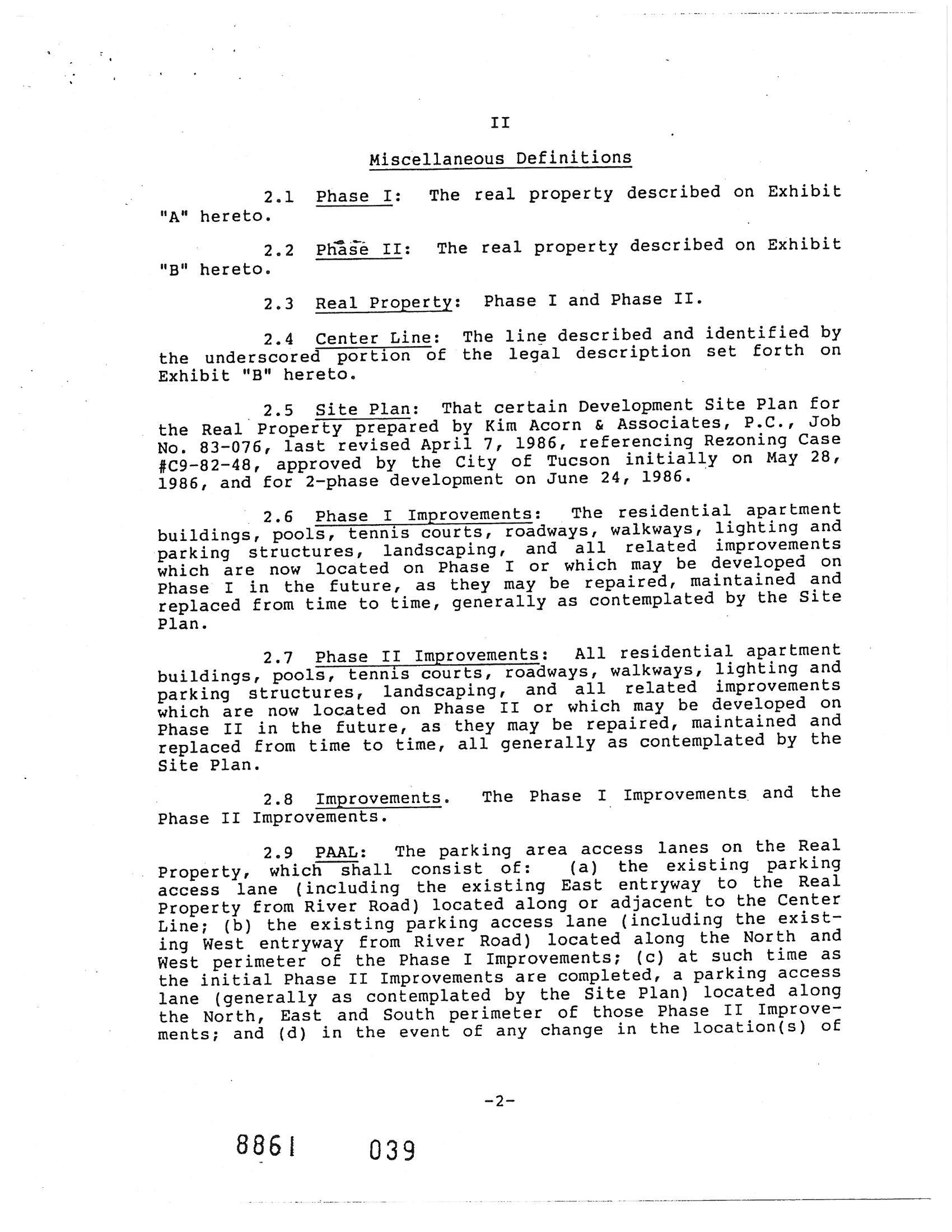 II

Miscellaneous Definitions

2.1 Phase I: The real property described on Exhibit "A" hereto.

2.2 Phase II: The real property described on Exhibit "B" hereto.

2.3 Real Property: Phase I and Phase II.

2.4 Center Line: The line described and identified by the underscored portion of the legal description set forth on Exhibit "B" hereto.

2.5 Site Plan: That certain Development Site Plan for the Real Property prepared by Kim Acorn & Associates, P.C., Job No. 83-076, last revised April 7, 1986, referencing Rezoning Case #C9-82-48, approved by the City of Tucson initially on May 28, 1986, and for 2-phase development on June 24, 1986.

2.6 Phase I Improvements: The residential apartment buildings, pools, tennis courts, roadways, walkways, lighting and parking structures, landscaping, and all related improvements which are now located on Phase I or which may be developed on Phase I in the future, as they may be repaired, maintained and replaced from time to time, generally as contemplated by the Site Plan.

2.7 Phase II Improvements: All residential apartment buildings, pools, tennis courts, roadways, walkways, lighting and parking structures, landscaping, and all related improvements which are now located on Phase II or which may be developed on Phase II in the future, as they may be repaired, maintained and replaced from time to time, all generally as contemplated by the Site Plan.

2.8 Improvements. The Phase I Improvements and the Phase II Improvements.

2.9 PAAL: The parking area access lanes on the Real Property, which shall consist of: (a) the existing parking access lane (including the existing East entryway to the Real Property from River Road) located along or adjacent to the Center Line; (b) the existing parking access lane (including the existing West entryway from River Road) located along the North and West perimeter of the Phase I Improvements; (c) at such time as the initial Phase II Improvements are completed, a parking access lane (generally as contemplated by the Site Plan) located along the North, East and South perimeter of those Phase II Improvements; and (d) in the event of any change in the location(s) of

-2-

8861 039